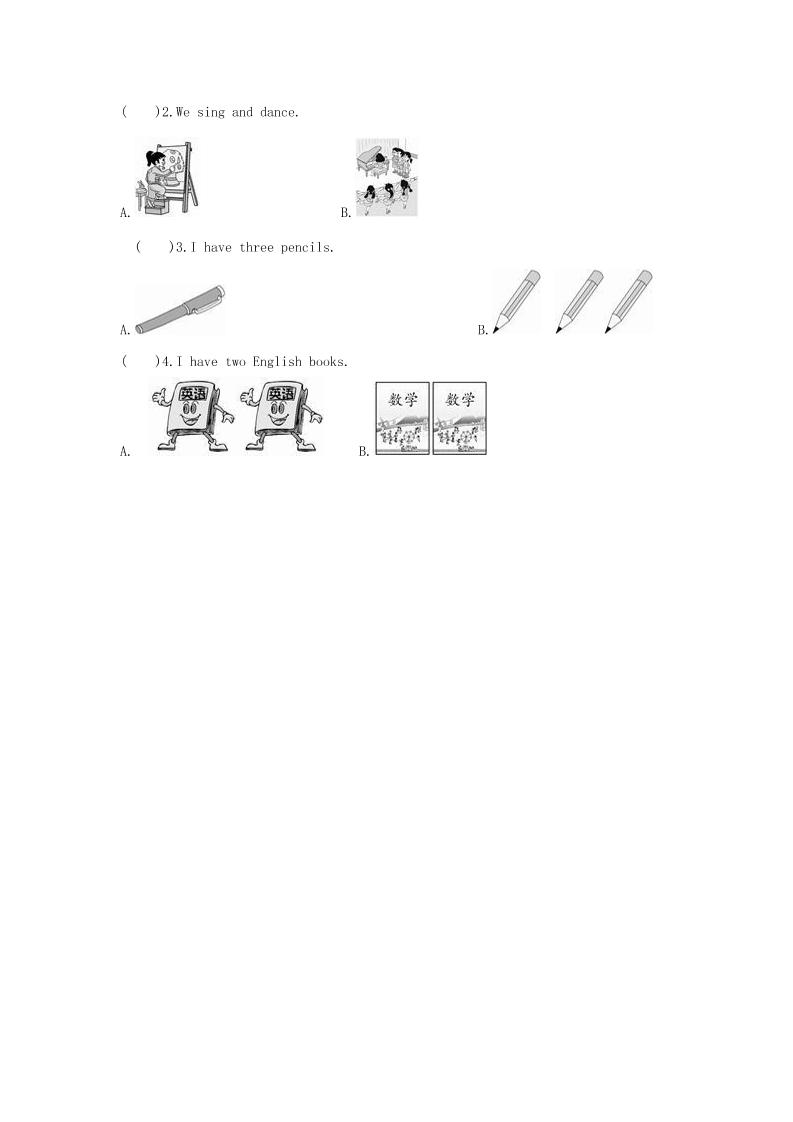 (　)2. We sing and dance.

A.

B.

(　)3. I have three pencils.

A.

B.

(　)4. I have two English books.

A. 英语 英语

B. 数学 数学